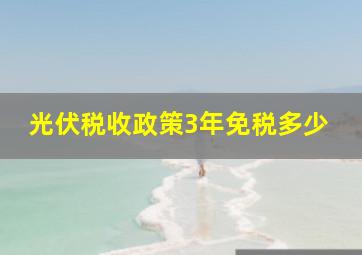 光伏税收政策3年免税多少